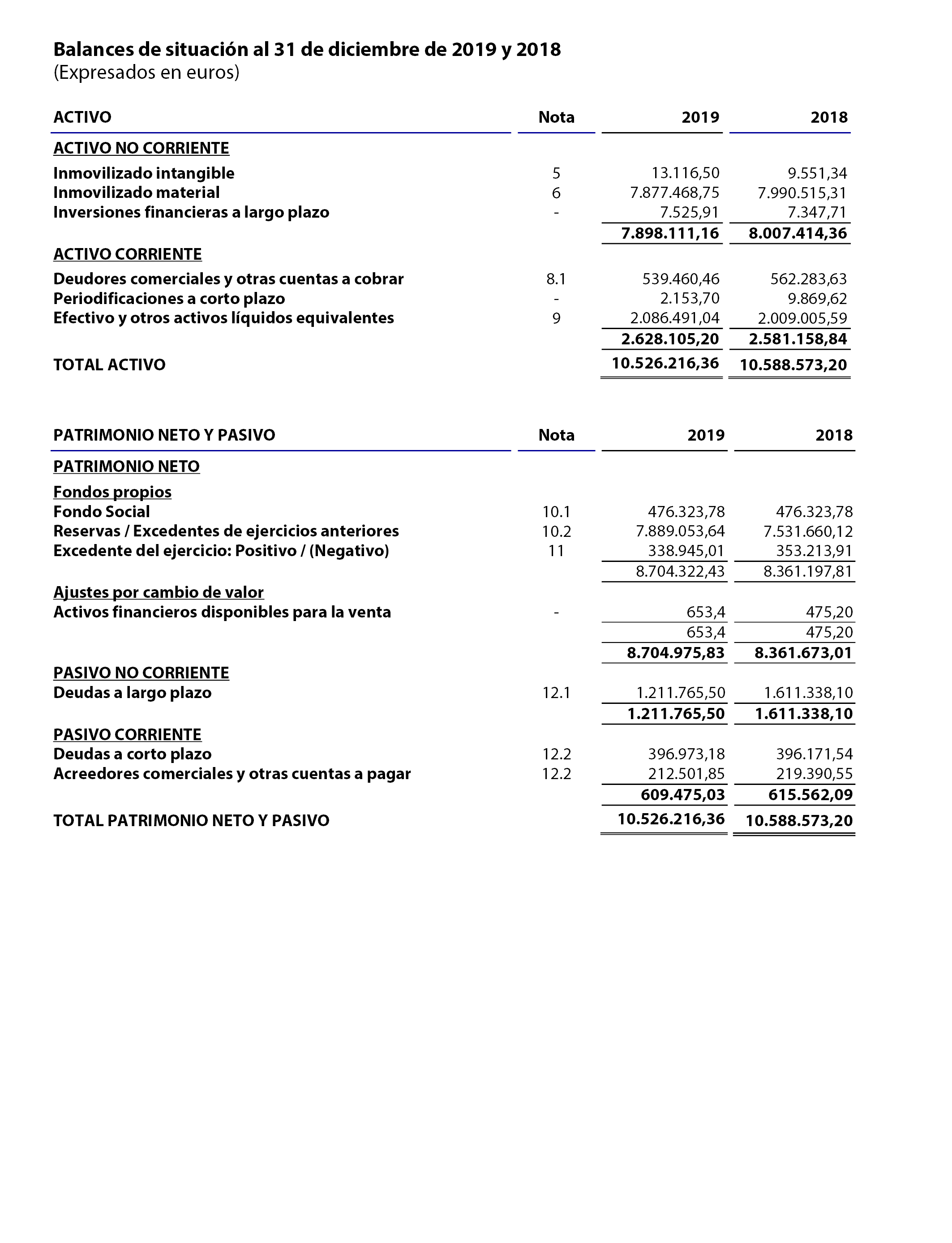 Balances de situación al 31 de diciembre de 2019 y 2018
(Expresados en euros)

| ACTIVO | Nota | 2019 | 2018 |
|---|---|---|---|
| ACTIVO NO CORRIENTE | | | |
| Inmovilizado intangible | 5 | 13.116,50 | 9.551,34 |
| Inmovilizado material | 6 | 7.877.468,75 | 7.990.515,31 |
| Inversiones financieras a largo plazo | - | 7.525,91 | 7.347,71 |
| | | 7.898.111,16 | 8.007.414,36 |
| ACTIVO CORRIENTE | | | |
| Deudores comerciales y otras cuentas a cobrar | 8.1 | 539.460,46 | 562.283,63 |
| Periodificaciones a corto plazo | - | 2.153,70 | 9.869,62 |
| Efectivo y otros activos líquidos equivalentes | 9 | 2.086.491,04 | 2.009.005,59 |
| | | 2.628.105,20 | 2.581.158,84 |
| TOTAL ACTIVO | | 10.526.216,36 | 10.588.573,20 |

| PATRIMONIO NETO Y PASIVO | Nota | 2019 | 2018 |
|---|---|---|---|
| PATRIMONIO NETO | | | |
| Fondos propios | | | |
| Fondo Social | 10.1 | 476.323,78 | 476.323,78 |
| Reservas / Excedentes de ejercicios anteriores | 10.2 | 7.889.053,64 | 7.531.660,12 |
| Excedente del ejercicio: Positivo / (Negativo) | 11 | 338.945,01 | 353.213,91 |
| | | 8.704.322,43 | 8.361.197,81 |
| Ajustes por cambio de valor | | | |
| Activos financieros disponibles para la venta | - | 653,4 | 475,20 |
| | | 653,4 | 475,20 |
| | | 8.704.975,83 | 8.361.673,01 |
| PASIVO NO CORRIENTE | | | |
| Deudas a largo plazo | 12.1 | 1.211.765,50 | 1.611.338,10 |
| | | 1.211.765,50 | 1.611.338,10 |
| PASIVO CORRIENTE | | | |
| Deudas a corto plazo | 12.2 | 396.973,18 | 396.171,54 |
| Acreedores comerciales y otras cuentas a pagar | 12.2 | 212.501,85 | 219.390,55 |
| | | 609.475,03 | 615.562,09 |
| TOTAL PATRIMONIO NETO Y PASIVO | | 10.526.216,36 | 10.588.573,20 |